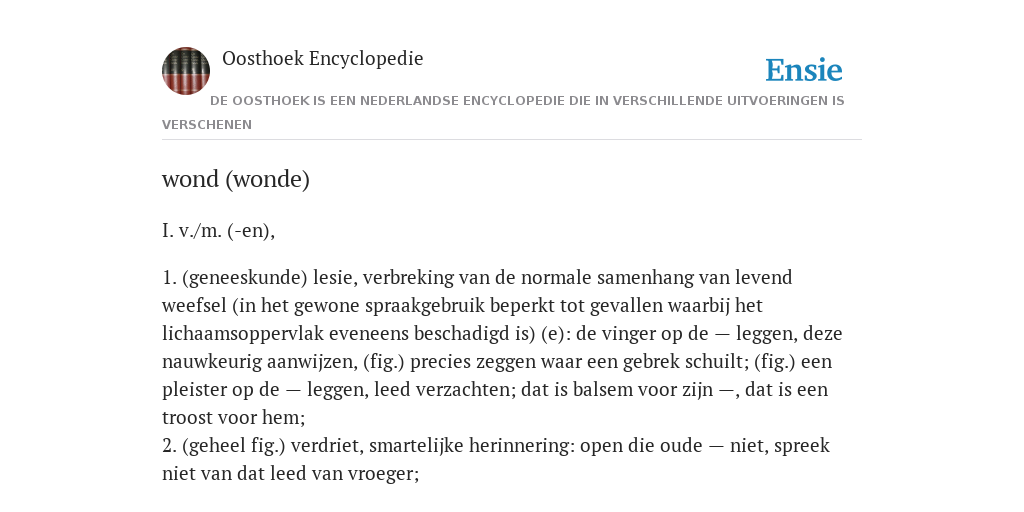 Oosthoek Encyclopedie

Ensie

DE OOSTHOEK IS EEN NEDERLANDSE ENCYCLOPEDIE DIE IN VERSCHILLENDE UITVOERINGEN IS VERSCHENEN

wond (wonde)

I. v./m. (-en),

1. (geneeskunde) lesie, verbreking van de normale samenhang van levend weefsel (in het gewone spraakgebruik beperkt tot gevallen waarbij het lichaamsoppervlak eveneens beschadigd is) (e): de vinger op de — leggen, deze nauwkeurig aanwijzen, (fig.) precies zeggen waar een gebrek schuilt; (fig.) een pleister op de — leggen, leed verzachten; dat is balsem voor zijn —, dat is een troost voor hem;
2. (geheel fig.) verdriet, smartelijke herinnering: open die oude — niet, spreek niet van dat leed van vroeger;